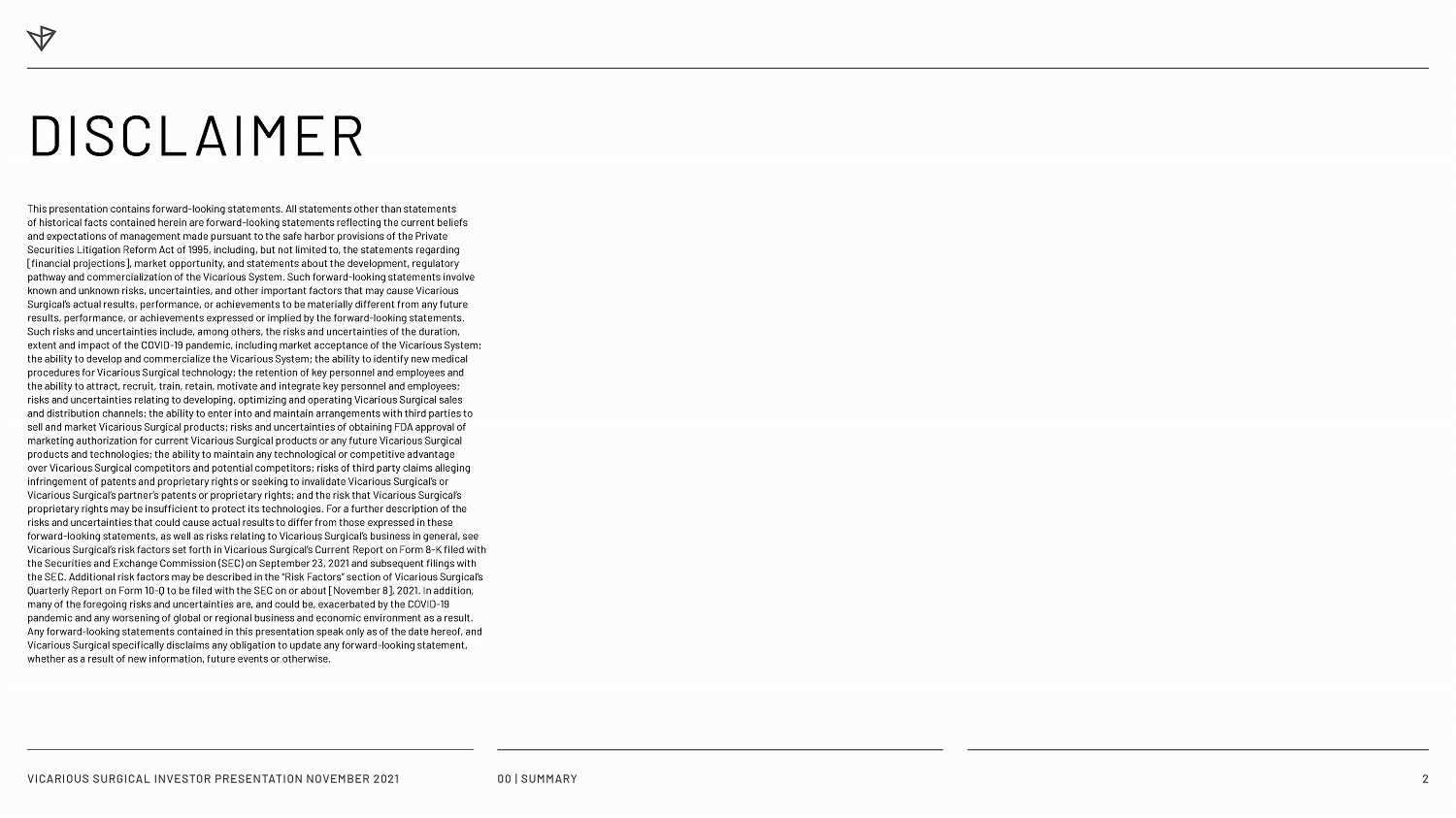 DISCLAIMER

This presentation contains forward-looking statements. All statements other than statements of historical facts contained herein are forward-looking statements reflecting the current beliefs and expectations of management made pursuant to the safe harbor provisions of the Private Securities Litigation Reform Act of 1995, including, but not limited to, the statements regarding [financial projections], market opportunity, and statements about the development, regulatory pathway and commercialization of the Vicarious System. Such forward-looking statements involve known and unknown risks, uncertainties, and other important factors that may cause Vicarious Surgical's actual results, performance, or achievements to be materially different from any future results, performance, or achievements expressed or implied by the forward-looking statements. Such risks and uncertainties include, among others, the risks and uncertainties of the duration, extent and impact of the COVID-19 pandemic, including market acceptance of the Vicarious System; the ability to develop and commercialize the Vicarious System; the ability to identify new medical procedures for Vicarious Surgical technology; the retention of key personnel and employees and the ability to attract, recruit, train, retain, motivate and integrate key personnel and employees; risks and uncertainties relating to developing, optimizing and operating Vicarious Surgical sales and distribution channels; the ability to enter into and maintain arrangements with third parties to sell and market Vicarious Surgical products; risks and uncertainties of obtaining FDA approval of marketing authorization for current Vicarious Surgical products or any future Vicarious Surgical products and technologies; the ability to maintain any technological or competitive advantage over Vicarious Surgical competitors and potential competitors; risks of third party claims alleging infringement of patents and proprietary rights or seeking to invalidate Vicarious Surgical's or Vicarious Surgical's partner's patents or proprietary rights; and the risk that Vicarious Surgical's proprietary rights may be insufficient to protect its technologies. For a further description of the risks and uncertainties that could cause actual results to differ from those expressed in these forward-looking statements, as well as risks relating to Vicarious Surgical's business in general, see Vicarious Surgical's risk factors set forth in Vicarious Surgical's Current Report on Form 8-K filed with the Securities and Exchange Commission (SEC) on September 23, 2021 and subsequent filings with the SEC. Additional risk factors may be described in the "Risk Factors" section of Vicarious Surgical's Quarterly Report on Form 10-Q to be filed with the SEC on or about [November 8], 2021. In addition, many of the foregoing risks and uncertainties are, and could be, exacerbated by the COVID-19 pandemic and any worsening of global or regional business and economic environment as a result. Any forward-looking statements contained in this presentation speak only as of the date hereof, and Vicarious Surgical specifically disclaims any obligation to update any forward-looking statement, whether as a result of new information, future events or otherwise.

VICARIOUS SURGICAL INVESTOR PRESENTATION NOVEMBER 2021
00 | SUMMARY
2